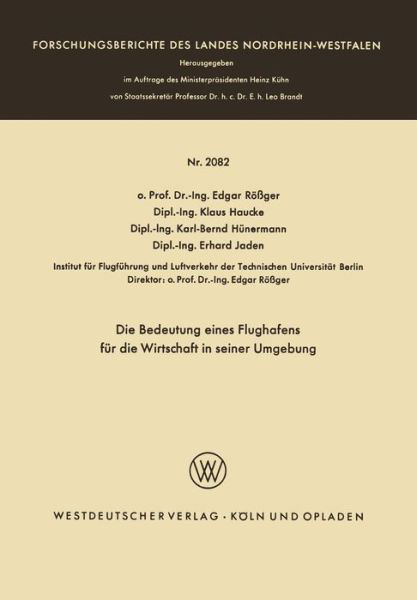 FORSCHUNGSBERICHTE DES LANDES NORDRHEIN-WESTFALEN

Herausgegeben

im Auftrage des Ministerpräsidenten Heinz Kühn

von Staatssekretär Professor Dr. h. c. Dr. E. h. Leo Brandt

Nr. 2082

o. Prof. Dr.-Ing. Edgar Rößger

Dipl.-Ing. Klaus Haucke

Dipl.-Ing. Karl-Bernd Hünermann

Dipl.-Ing. Erhard Jaden

Institut für Flugführung und Luftverkehr der Technischen Universität Berlin

Direktor: o. Prof. Dr.-Ing. Edgar Rößger

Die Bedeutung eines Flughafens für die Wirtschaft in seiner Umgebung

WV

WESTDEUTSCHER VERLAG · KÖLN UND OPLADEN